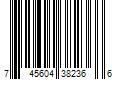 7 45604 38236 6